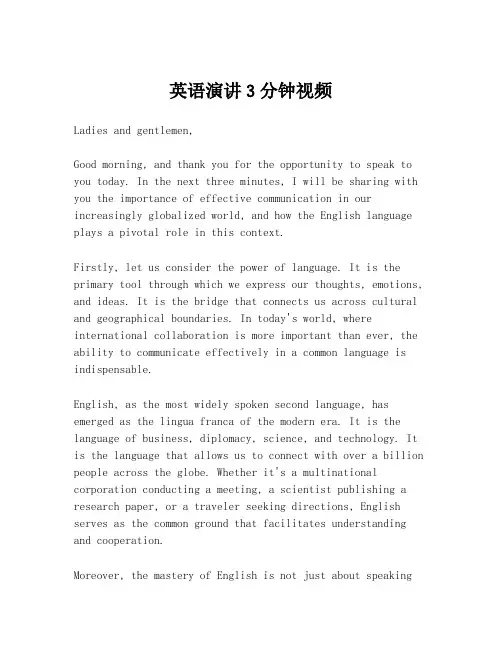 英语演讲3分钟视频

Ladies and gentlemen,

Good morning, and thank you for the opportunity to speak to you today. In the next three minutes, I will be sharing with you the importance of effective communication in our increasingly globalized world, and how the English language plays a pivotal role in this context.

Firstly, let us consider the power of language. It is the primary tool through which we express our thoughts, emotions, and ideas. It is the bridge that connects us across cultural and geographical boundaries. In today's world, where international collaboration is more important than ever, the ability to communicate effectively in a common language is indispensable.

English, as the most widely spoken second language, has emerged as the lingua franca of the modern era. It is the language of business, diplomacy, science, and technology. It is the language that allows us to connect with over a billion people across the globe. Whether it's a multinational corporation conducting a meeting, a scientist publishing a research paper, or a traveler seeking directions, English serves as the common ground that facilitates understanding and cooperation.

Moreover, the mastery of English is not just about speaking